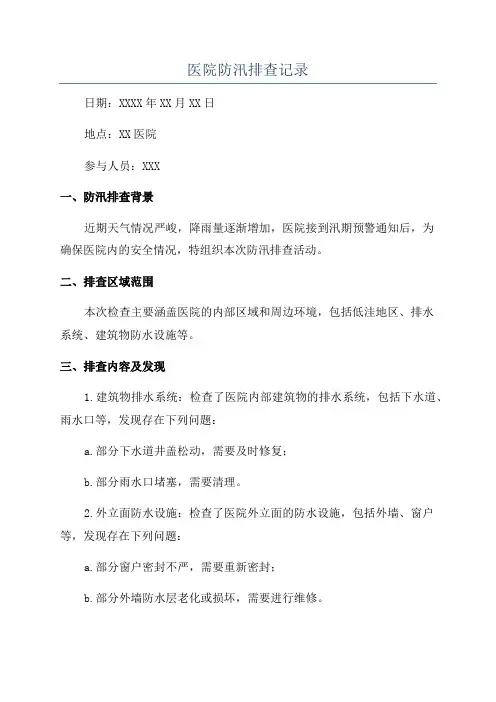 医院防汛排查记录

日期：XXXX年XX月XX日

地点：XX医院

参与人员：XXX

一、防汛排查背景

近期天气情况严峻，降雨量逐渐增加，医院接到汛期预警通知后，为确保医院内的安全情况，特组织本次防汛排查活动。

二、排查区域范围

本次检查主要涵盖医院的内部区域和周边环境，包括低洼地区、排水系统、建筑物防水设施等。

三、排查内容及发现

1.建筑物排水系统：检查了医院内部建筑物的排水系统，包括下水道、雨水口等，发现存在下列问题：

a.部分下水道井盖松动，需要及时修复；

b.部分雨水口堵塞，需要清理。

2.外立面防水设施：检查了医院外立面的防水设施，包括外墙、窗户等，发现存在下列问题：

a.部分窗户密封不严，需要重新密封；

b.部分外墙防水层老化或损坏，需要进行维修。